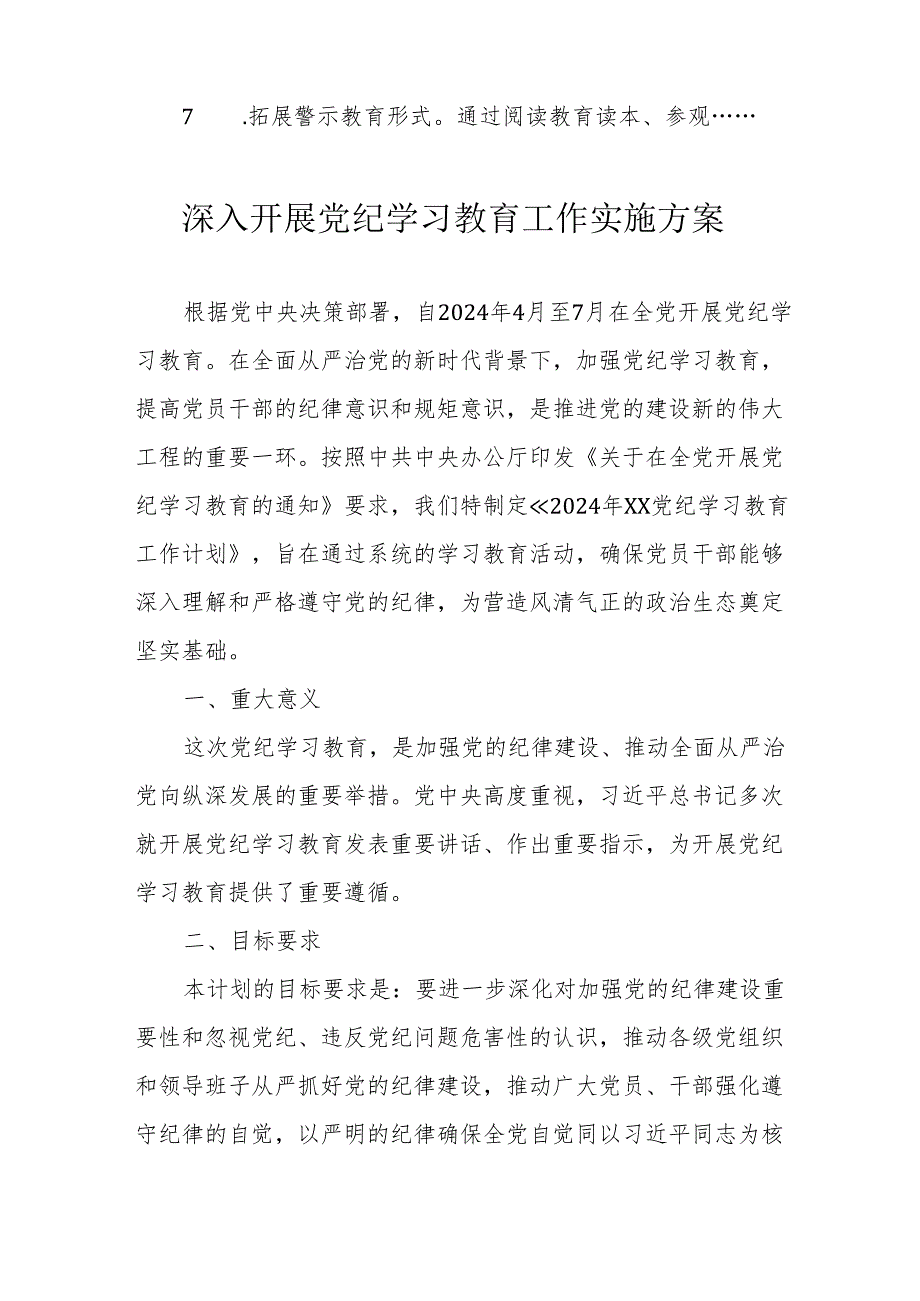 7　.拓展警示教育形式。通过阅读教育读本、参观……

深入开展党纪学习教育工作实施方案

根据党中央决策部署，自2024年4月至7月在全党开展党纪学习教育。在全面从严治党的新时代背景下，加强党纪学习教育，提高党员干部的纪律意识和规矩意识，是推进党的建设新的伟大工程的重要一环。按照中共中央办公厅印发《关于在全党开展党纪学习教育的通知》要求，我们特制定≪2024年XX党纪学习教育工作计划》，旨在通过系统的学习教育活动，确保党员干部能够深入理解和严格遵守党的纪律，为营造风清气正的政治生态奠定坚实基础。

一、重大意义

这次党纪学习教育，是加强党的纪律建设、推动全面从严治党向纵深发展的重要举措。党中央高度重视，习近平总书记多次就开展党纪学习教育发表重要讲话、作出重要指示，为开展党纪学习教育提供了重要遵循。

二、目标要求

本计划的目标要求是：要进一步深化对加强党的纪律建设重要性和忽视党纪、违反党纪问题危害性的认识，推动各级党组织和领导班子从严抓好党的纪律建设，推动广大党员、干部强化遵守纪律的自觉，以严明的纪律确保全党自觉同以习近平同志为核